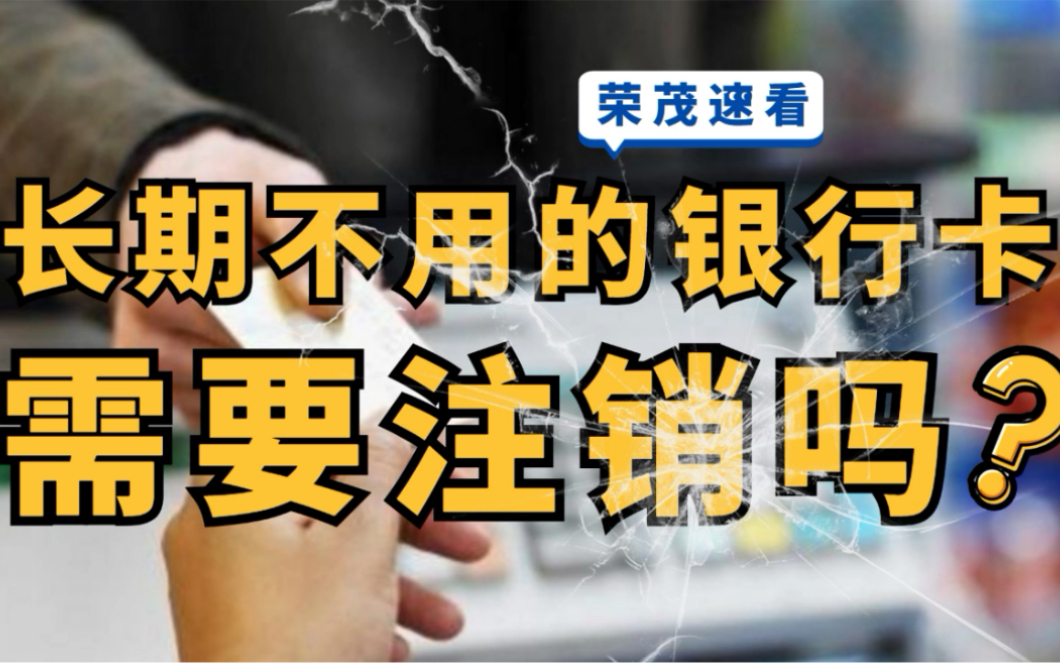 荣茂速看

长期不用的银行卡

需要注销吗？